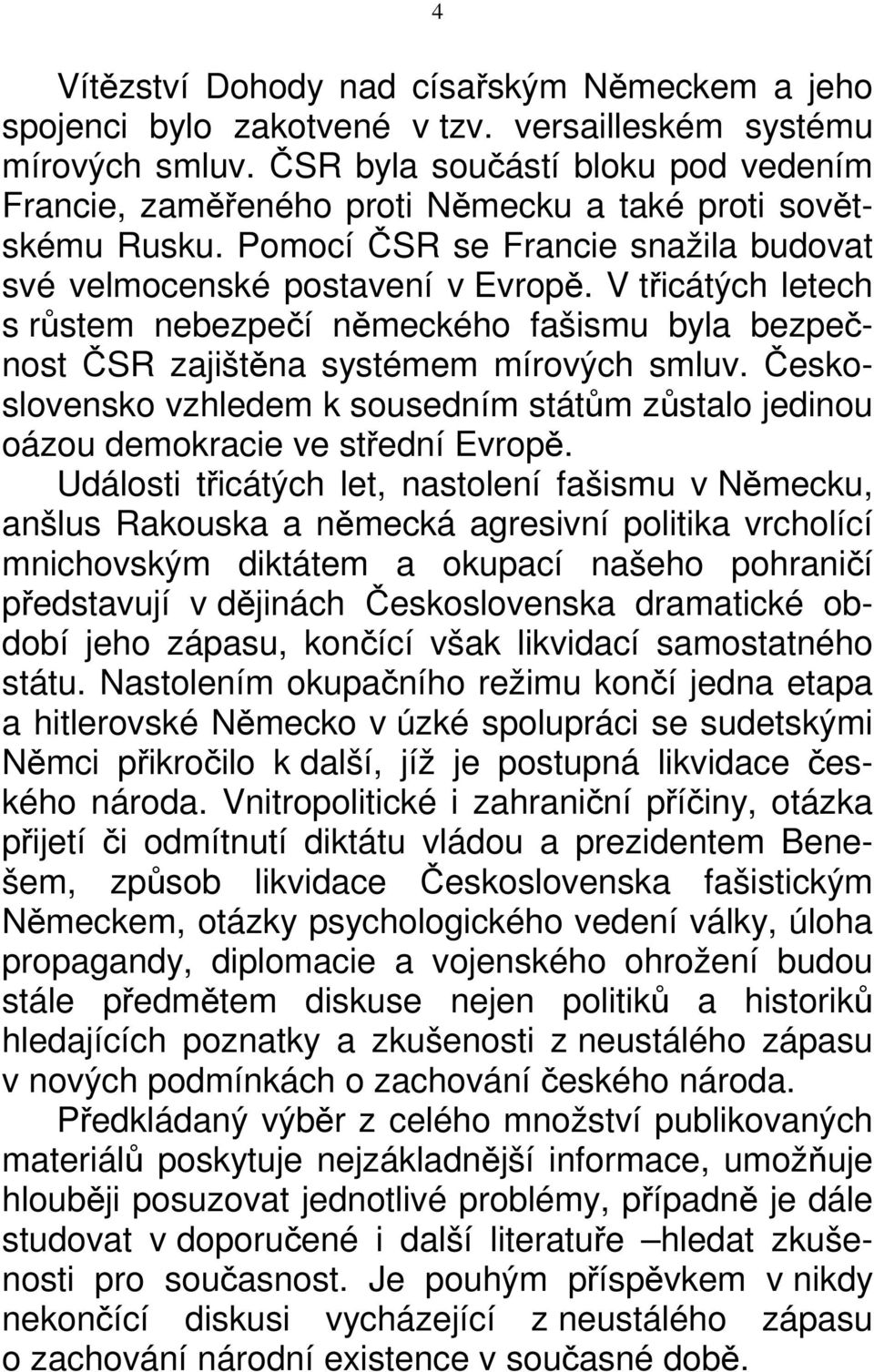 4

Vítězství Dohody nad císařským Německem a jeho spojenci bylo zakotvené v tzv. versailleském systému mírových smluv. ČSR byla součástí bloku pod vedením Francie, zaměřeného proti Německu a také proti sovětskému Rusku. Pomocí ČSR se Francie snažila budovat své velmocenské postavení v Evropě. V třicátých letech s růstem nebezpečí německého fašismu byla bezpečnost ČSR zajištěna systémem mírových smluv. Československo vzhledem k sousedním státům zůstalo jedinou oázou demokracie ve střední Evropě.

Události třicátých let, nastolení fašismu v Německu, anšlus Rakouska a německá agresivní politika vrcholící mnichovským diktátem a okupací našeho pohraničí představují v dějinách Československa dramatické období jeho zápasu, končící však likvidací samostatného státu. Nastolením okupačního režimu končí jedna etapa a hitlerovské Německo v úzké spolupráci se sudetskými Němci přikročilo k další, jíž je postupná likvidace českého národa. Vnitropolitické i zahraniční příčiny, otázka přijetí či odmítnutí diktátu vládou a prezidentem Benešem, způsob likvidace Československa fašistickým Německem, otázky psychologického vedení války, úloha propagandy, diplomacie a vojenského ohrožení budou stále předmětem diskuse nejen politiků a historiků hledajících poznatky a zkušenosti z neustálého zápasu v nových podmínkách o zachování českého národa.

Předkládaný výběr z celého množství publikovaných materiálů poskytuje nejzákladnější informace, umožňuje hlouběji posuzovat jednotlivé problémy, případně je dále studovat v doporučené i další literatuře –hledat zkušenosti pro současnost. Je pouhým příspěvkem v nikdy nekončící diskusi vycházející z neustálého zápasu o zachování národní existence v současné době.